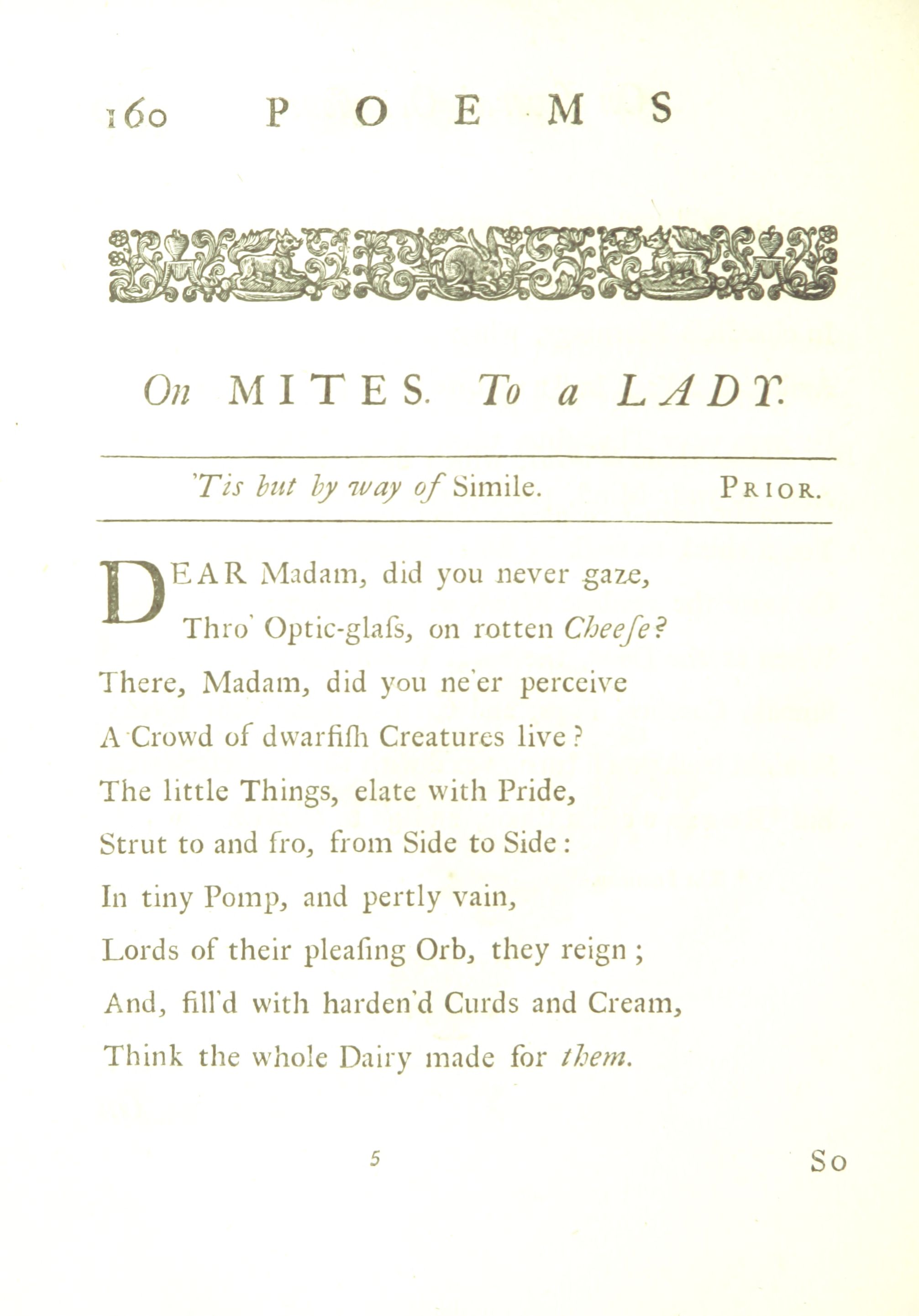 160 POEMS

On MITES. To a LADY.

'Tis but by way of Simile. PRIOR.

DEAR Madam, did you never gaze,
Thro' Optic-glaſs, on rotten Cheeſe?
There, Madam, did you ne'er perceive
A Crowd of dwarfiſh Creatures live?
The little Things, elate with Pride,
Strut to and fro, from Side to Side:
In tiny Pomp, and pertly vain,
Lords of their pleaſing Orb, they reign;
And, fill'd with harden'd Curds and Cream,
Think the whole Dairy made for them.

5 So